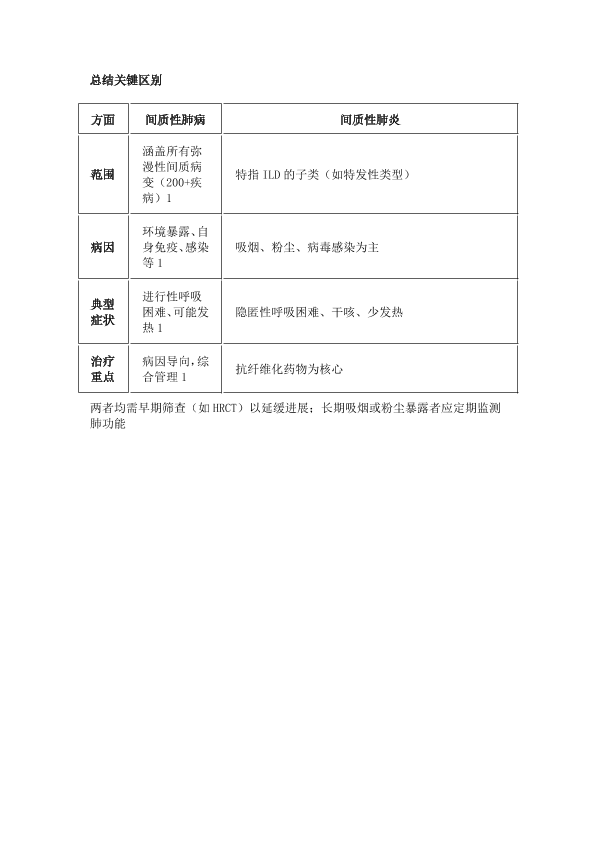 总结关键区别

| 方面 | 间质性肺病 | 间质性肺炎 |
|---|---|---|
| 范围 | 涵盖所有弥漫性间质病变（200+疾病）1 | 特指 ILD 的子类（如特发性类型） |
| 病因 | 环境暴露、自身免疫、感染等 1 | 吸烟、粉尘、病毒感染为主 |
| 典型症状 | 进行性呼吸困难、可能发热 1 | 隐匿性呼吸困难、干咳、少发热 |
| 治疗重点 | 病因导向，综合管理 1 | 抗纤维化药物为核心 |

两者均需早期筛查（如 HRCT）以延缓进展；长期吸烟或粉尘暴露者应定期监测肺功能